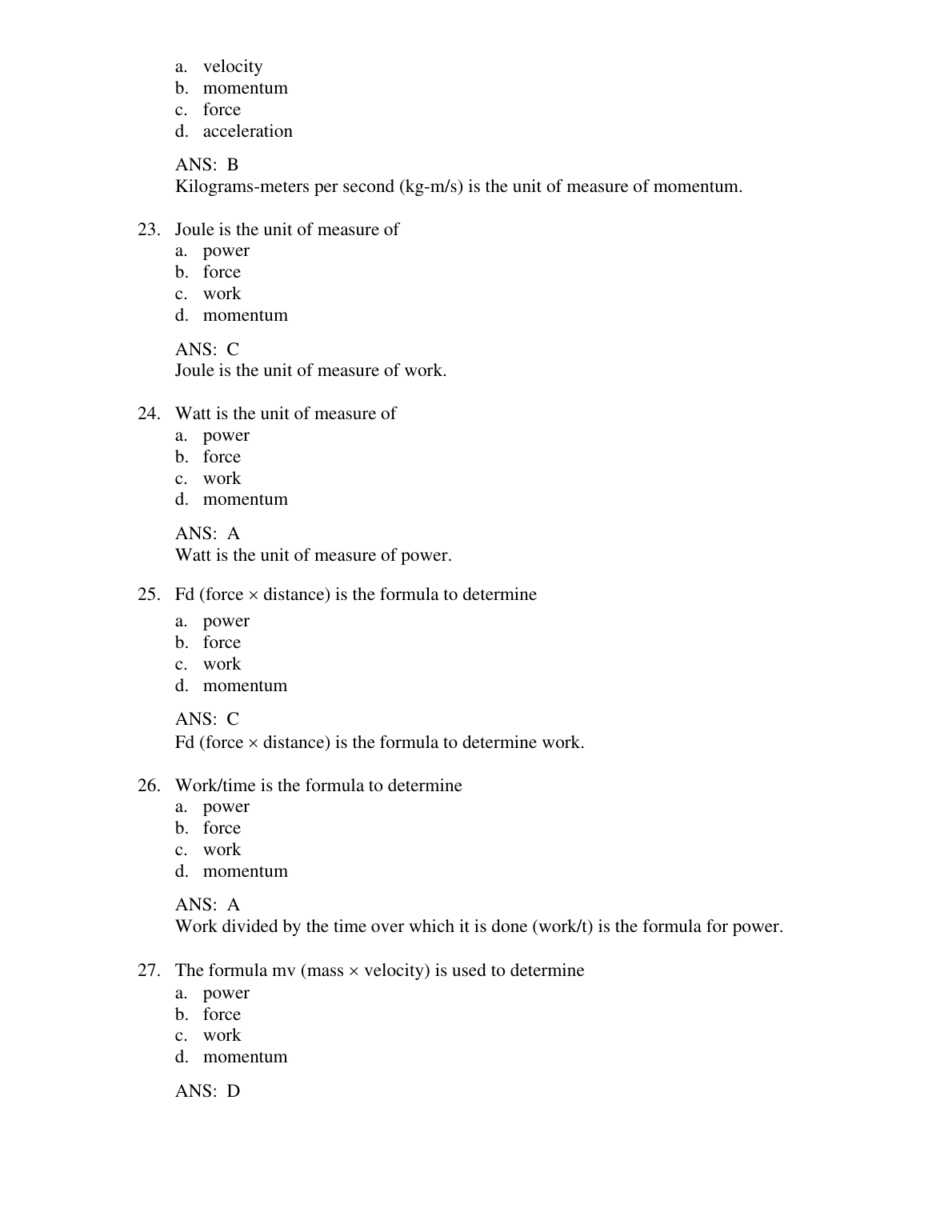 a. velocity
b. momentum
c. force
d. acceleration

ANS: B
Kilograms-meters per second (kg-m/s) is the unit of measure of momentum.

23. Joule is the unit of measure of
a. power
b. force
c. work
d. momentum

ANS: C
Joule is the unit of measure of work.

24. Watt is the unit of measure of
a. power
b. force
c. work
d. momentum

ANS: A
Watt is the unit of measure of power.

25. Fd (force × distance) is the formula to determine
a. power
b. force
c. work
d. momentum

ANS: C
Fd (force × distance) is the formula to determine work.

26. Work/time is the formula to determine
a. power
b. force
c. work
d. momentum

ANS: A
Work divided by the time over which it is done (work/t) is the formula for power.

27. The formula mv (mass × velocity) is used to determine
a. power
b. force
c. work
d. momentum

ANS: D